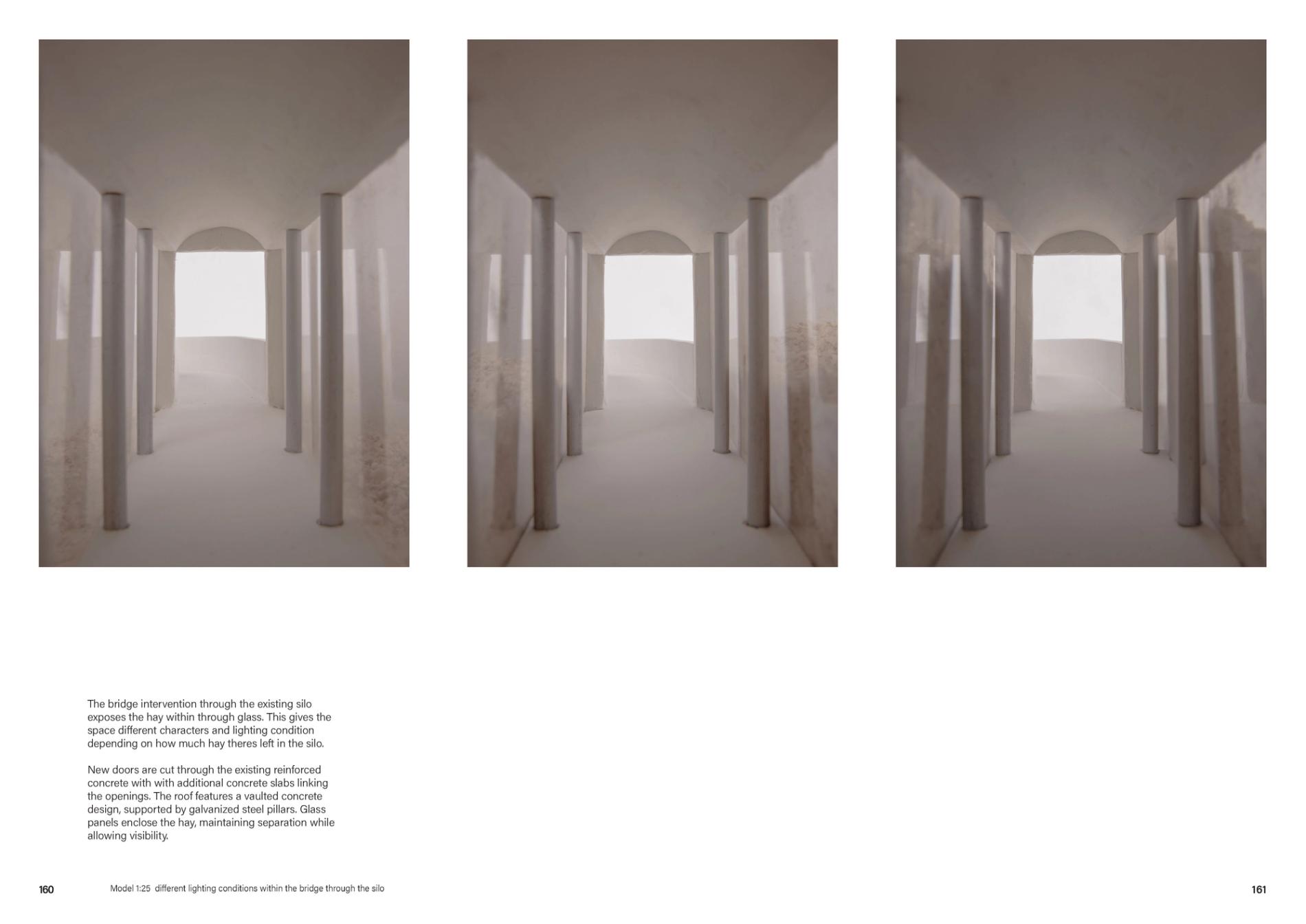 The bridge intervention through the existing silo exposes the hay within through glass. This gives the space different characters and lighting condition depending on how much hay theres left in the silo.

New doors are cut through the existing reinforced concrete with with additional concrete slabs linking the openings. The roof features a vaulted concrete design, supported by galvanized steel pillars. Glass panels enclose the hay, maintaining separation while allowing visibility.

160 Model 1:25 different lighting conditions within the bridge through the silo

161